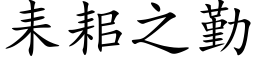 耒耜之勤